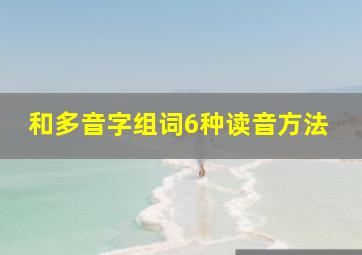 和多音字组词6种读音方法